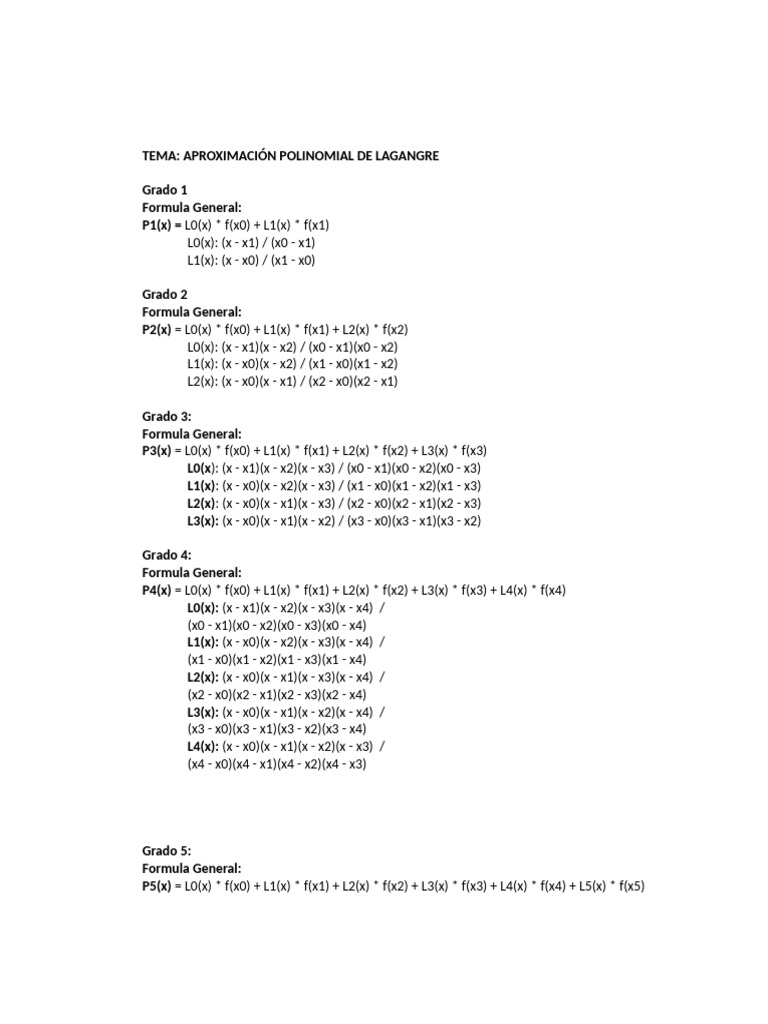 TEMA: APROXIMACIÓN POLINOMIAL DE LAGANGRE

Grado 1
Formula General:
P1(x) = L0(x) * f(x0) + L1(x) * f(x1)
L0(x): (x - x1) / (x0 - x1)
L1(x): (x - x0) / (x1 - x0)

Grado 2
Formula General:
P2(x) = L0(x) * f(x0) + L1(x) * f(x1) + L2(x) * f(x2)
L0(x): (x - x1)(x - x2) / (x0 - x1)(x0 - x2)
L1(x): (x - x0)(x - x2) / (x1 - x0)(x1 - x2)
L2(x): (x - x0)(x - x1) / (x2 - x0)(x2 - x1)

Grado 3:
Formula General:
P3(x) = L0(x) * f(x0) + L1(x) * f(x1) + L2(x) * f(x2) + L3(x) * f(x3)
L0(x): (x - x1)(x - x2)(x - x3) / (x0 - x1)(x0 - x2)(x0 - x3)
L1(x): (x - x0)(x - x2)(x - x3) / (x1 - x0)(x1 - x2)(x1 - x3)
L2(x): (x - x0)(x - x1)(x - x3) / (x2 - x0)(x2 - x1)(x2 - x3)
L3(x): (x - x0)(x - x1)(x - x2) / (x3 - x0)(x3 - x1)(x3 - x2)

Grado 4:
Formula General:
P4(x) = L0(x) * f(x0) + L1(x) * f(x1) + L2(x) * f(x2) + L3(x) * f(x3) + L4(x) * f(x4)
L0(x): (x - x1)(x - x2)(x - x3)(x - x4) / (x0 - x1)(x0 - x2)(x0 - x3)(x0 - x4)
L1(x): (x - x0)(x - x2)(x - x3)(x - x4) / (x1 - x0)(x1 - x2)(x1 - x3)(x1 - x4)
L2(x): (x - x0)(x - x1)(x - x3)(x - x4) / (x2 - x0)(x2 - x1)(x2 - x3)(x2 - x4)
L3(x): (x - x0)(x - x1)(x - x2)(x - x4) / (x3 - x0)(x3 - x1)(x3 - x2)(x3 - x4)
L4(x): (x - x0)(x - x1)(x - x2)(x - x3) / (x4 - x0)(x4 - x1)(x4 - x2)(x4 - x3)

Grado 5:
Formula General:
P5(x) = L0(x) * f(x0) + L1(x) * f(x1) + L2(x) * f(x2) + L3(x) * f(x3) + L4(x) * f(x4) + L5(x) * f(x5)